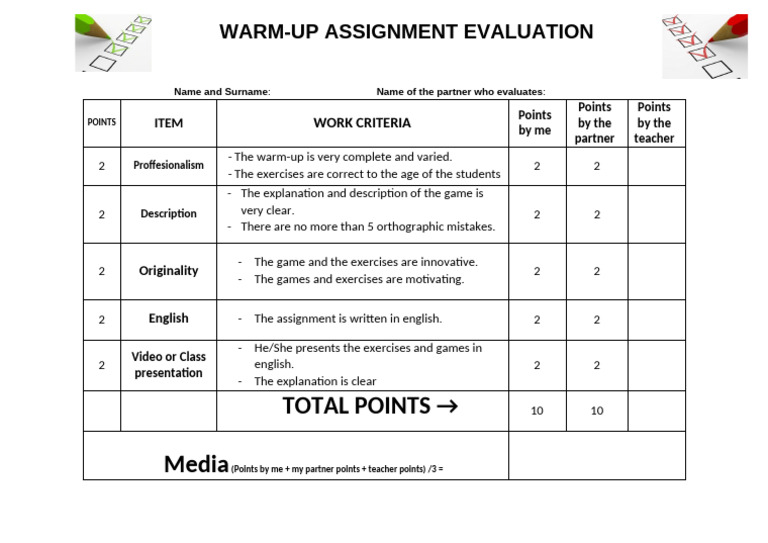 WARM-UP ASSIGNMENT EVALUATION

Name and Surname: Name of the partner who evaluates:

| POINTS | ITEM | WORK CRITERIA | Points by me | Points by the partner | Points by the teacher |
|---|---|---|---|---|---|
| 2 | Proffesionalism | - The warm-up is very complete and varied. - The exercises are correct to the age of the students | 2 | 2 | |
| 2 | Description | - The explanation and description of the game is very clear. - There are no more than 5 orthographic mistakes. | 2 | 2 | |
| 2 | Originality | - The game and the exercises are innovative. - The games and exercises are motivating. | 2 | 2 | |
| 2 | English | - The assignment is written in english. | 2 | 2 | |
| 2 | Video or Class presentation | - He/She presents the exercises and games in english. - The explanation is clear | 2 | 2 | |
| | | TOTAL POINTS → | 10 | 10 | |
| Media (Points by me + my partner points + teacher points) /3 = | | | | | |